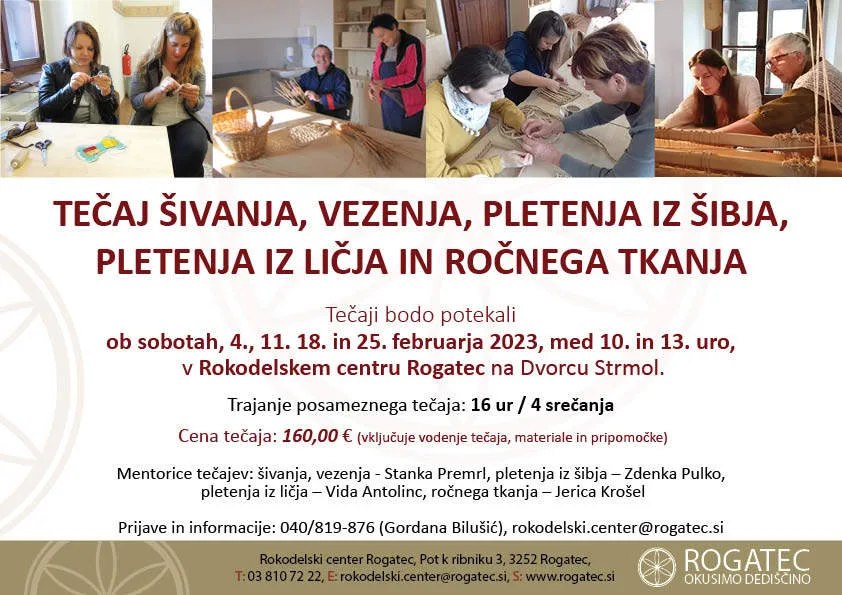 TEČAJ ŠIVANJA, VEZENJA, PLETENJA IZ ŠIBJA, PLETENJA IZ LIČJA IN ROČNEGA TKANJA

Tečaji bodo potekali
ob sobotah, 4., 11. 18. in 25. februarja 2023, med 10. in 13. uro,
v Rokodelskem centru Rogatec na Dvorcu Strmol.

Trajanje posameznega tečaja: 16 ur / 4 srečanja

Cena tečaja: 160,00 € (vključuje vodenje tečaja, materiale in pripomočke)

Mentorice tečajev: šivanja, vezenja - Stanka Premrl, pletenja iz šibja – Zdenka Pulko, pletenja iz ličja – Vida Antolinc, ročnega tkanja – Jerica Krošel

Prijave in informacije: 040/819-876 (Gordana Bilušić), rokodelski.center@rogatec.si

Rokodelski center Rogatec, Pot k ribniku 3, 3252 Rogatec,
T: 03 810 72 22, E: rokodelski.center@rogatec.si, S: www.rogatec.si

ROGATEC
OKUSIMO DEDIŠČINO